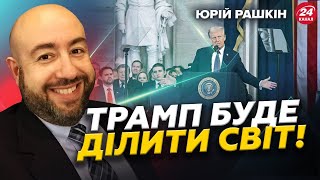 ЮРІЙ РАШКІН

24 КАНАЛ

ТРАМП БУДЕ ДІЛИТИ СВІТ!